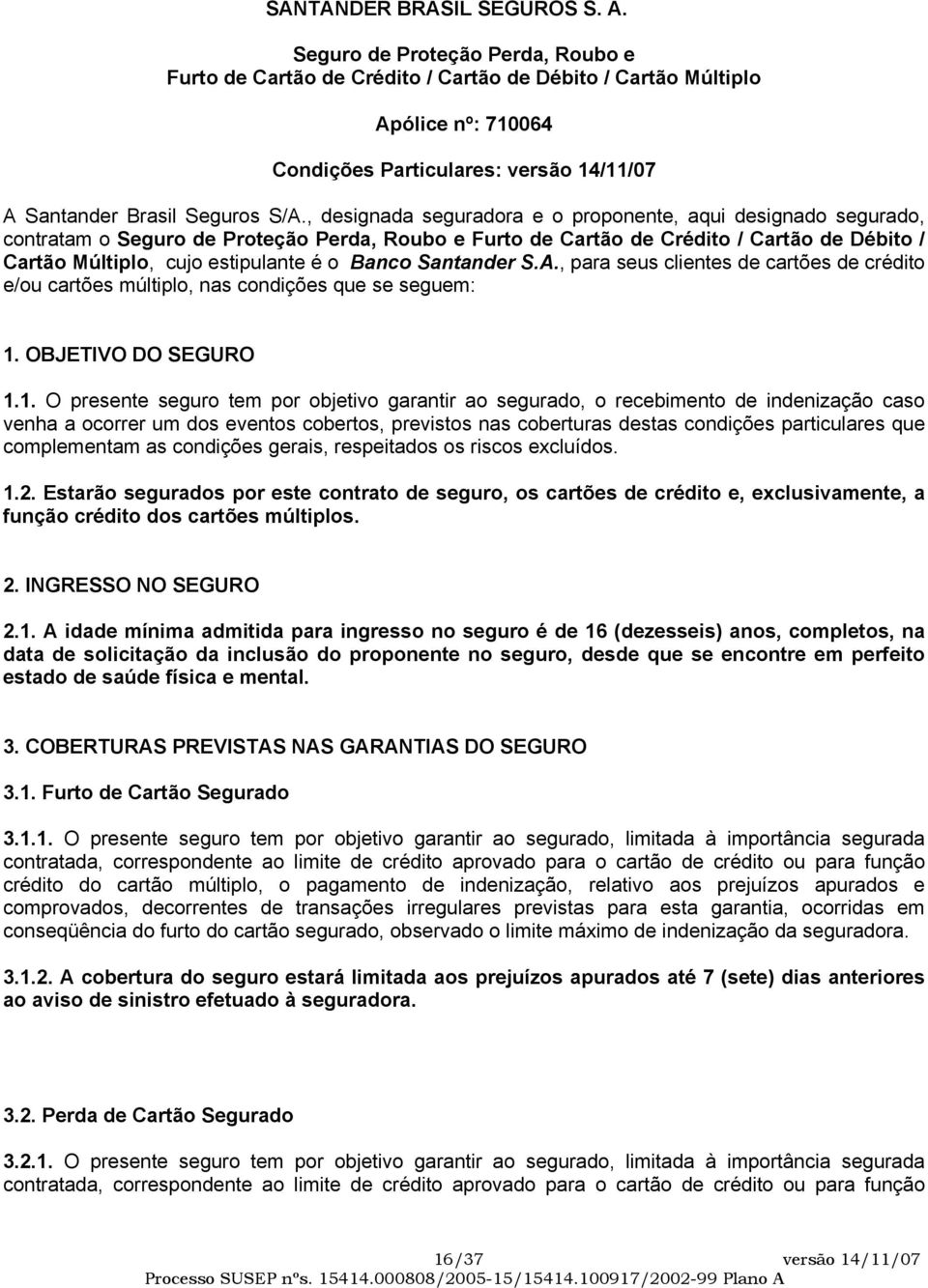 SANTANDER BRASIL SEGUROS S. A.

Seguro de Proteção Perda, Roubo e Furto de Cartão de Crédito / Cartão de Débito / Cartão Múltiplo

Apólice nº: 710064

Condições Particulares: versão 14/11/07

A Santander Brasil Seguros S/A., designada seguradora e o proponente, aqui designado segurado, contratam o Seguro de Proteção Perda, Roubo e Furto de Cartão de Crédito / Cartão de Débito / Cartão Múltiplo, cujo estipulante é o Banco Santander S.A., para seus clientes de cartões de crédito e/ou cartões múltiplo, nas condições que se seguem:

1. OBJETIVO DO SEGURO

1.1. O presente seguro tem por objetivo garantir ao segurado, o recebimento de indenização caso venha a ocorrer um dos eventos cobertos, previstos nas coberturas destas condições particulares que complementam as condições gerais, respeitados os riscos excluídos.

1.2. Estarão segurados por este contrato de seguro, os cartões de crédito e, exclusivamente, a função crédito dos cartões múltiplos.

2. INGRESSO NO SEGURO

2.1. A idade mínima admitida para ingresso no seguro é de 16 (dezesseis) anos, completos, na data de solicitação da inclusão do proponente no seguro, desde que se encontre em perfeito estado de saúde física e mental.

3. COBERTURAS PREVISTAS NAS GARANTIAS DO SEGURO

3.1. Furto de Cartão Segurado

3.1.1. O presente seguro tem por objetivo garantir ao segurado, limitada à importância segurada contratada, correspondente ao limite de crédito aprovado para o cartão de crédito ou para função crédito do cartão múltiplo, o pagamento de indenização, relativo aos prejuízos apurados e comprovados, decorrentes de transações irregulares previstas para esta garantia, ocorridas em conseqüência do furto do cartão segurado, observado o limite máximo de indenização da seguradora.

3.1.2. A cobertura do seguro estará limitada aos prejuízos apurados até 7 (sete) dias anteriores ao aviso de sinistro efetuado à seguradora.

3.2. Perda de Cartão Segurado

3.2.1. O presente seguro tem por objetivo garantir ao segurado, limitada à importância segurada contratada, correspondente ao limite de crédito aprovado para o cartão de crédito ou para função

16/37 versão 14/11/07
Processo SUSEP nºs. 15414.000808/2005-15/15414.100917/2002-99 Plano A